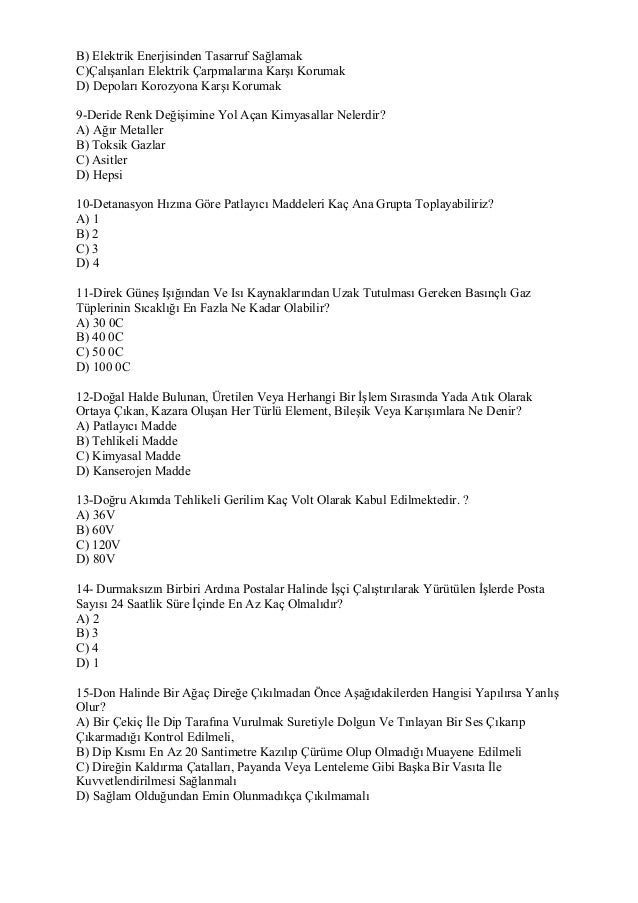 B) Elektrik Enerjisinden Tasarruf Sağlamak
C)Çalışanları Elektrik Çarpmalarına Karşı Korumak
D) Depoları Korozyona Karşı Korumak

9-Deride Renk Değişimine Yol Açan Kimyasallar Nelerdir?
A) Ağır Metaller
B) Toksik Gazlar
C) Asitler
D) Hepsi

10-Detanasyon Hızına Göre Patlayıcı Maddeleri Kaç Ana Grupta Toplayabiliriz?
A) 1
B) 2
C) 3
D) 4

11-Direk Güneş Işığından Ve Isı Kaynaklarından Uzak Tutulması Gereken Basınçlı Gaz Tüplerinin Sıcaklığı En Fazla Ne Kadar Olabilir?
A) 30 0C
B) 40 0C
C) 50 0C
D) 100 0C

12-Doğal Halde Bulunan, Üretilen Veya Herhangi Bir İşlem Sırasında Yada Atık Olarak Ortaya Çıkan, Kazara Oluşan Her Türlü Element, Bileşik Veya Karışımlara Ne Denir?
A) Patlayıcı Madde
B) Tehlikeli Madde
C) Kimyasal Madde
D) Kanserojen Madde

13-Doğru Akımda Tehlikeli Gerilim Kaç Volt Olarak Kabul Edilmektedir. ?
A) 36V
B) 60V
C) 120V
D) 80V

14- Durmaksızın Birbiri Ardına Postalar Halinde İşçi Çalıştırılarak Yürütülen İşlerde Posta Sayısı 24 Saatlik Süre İçinde En Az Kaç Olmalıdır?
A) 2
B) 3
C) 4
D) 1

15-Don Halinde Bir Ağaç Direğe Çıkılmadan Önce Aşağıdakilerden Hangisi Yapılırsa Yanlış Olur?
A) Bir Çekiç İle Dip Tarafına Vurulmak Suretiyle Dolgun Ve Tınlayan Bir Ses Çıkarıp Çıkarmadığı Kontrol Edilmeli,
B) Dip Kısmı En Az 20 Santimetre Kazılıp Çürüme Olup Olmadığı Muayene Edilmeli
C) Direğin Kaldırma Çatalları, Payanda Veya Lenteleme Gibi Başka Bir Vasıta İle Kuvvetlendirilmesi Sağlanmalı
D) Sağlam Olduğundan Emin Olunmadıkça Çıkılmamalı